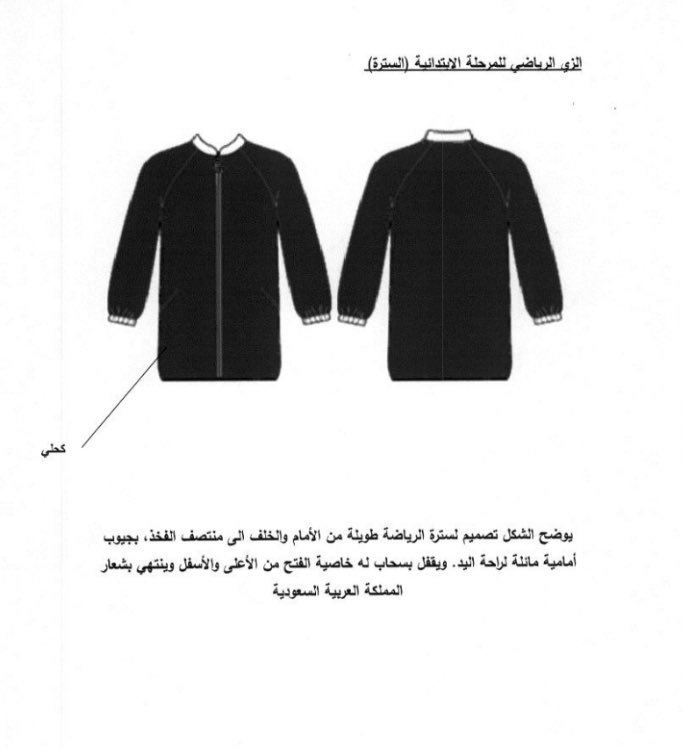 الزي الرياضي للمرحلة الابتدائية (السترة)

كحلي

يوضح الشكل تصميم لسترة الرياضة طويلة من الأمام والخلف الى منتصف الفخذ، بجيوب أمامية مائلة لراحة اليد. ويقفل بسحاب له خاصية الفتح من الأعلى والأسفل وينتهي بشعار المملكة العربية السعودية